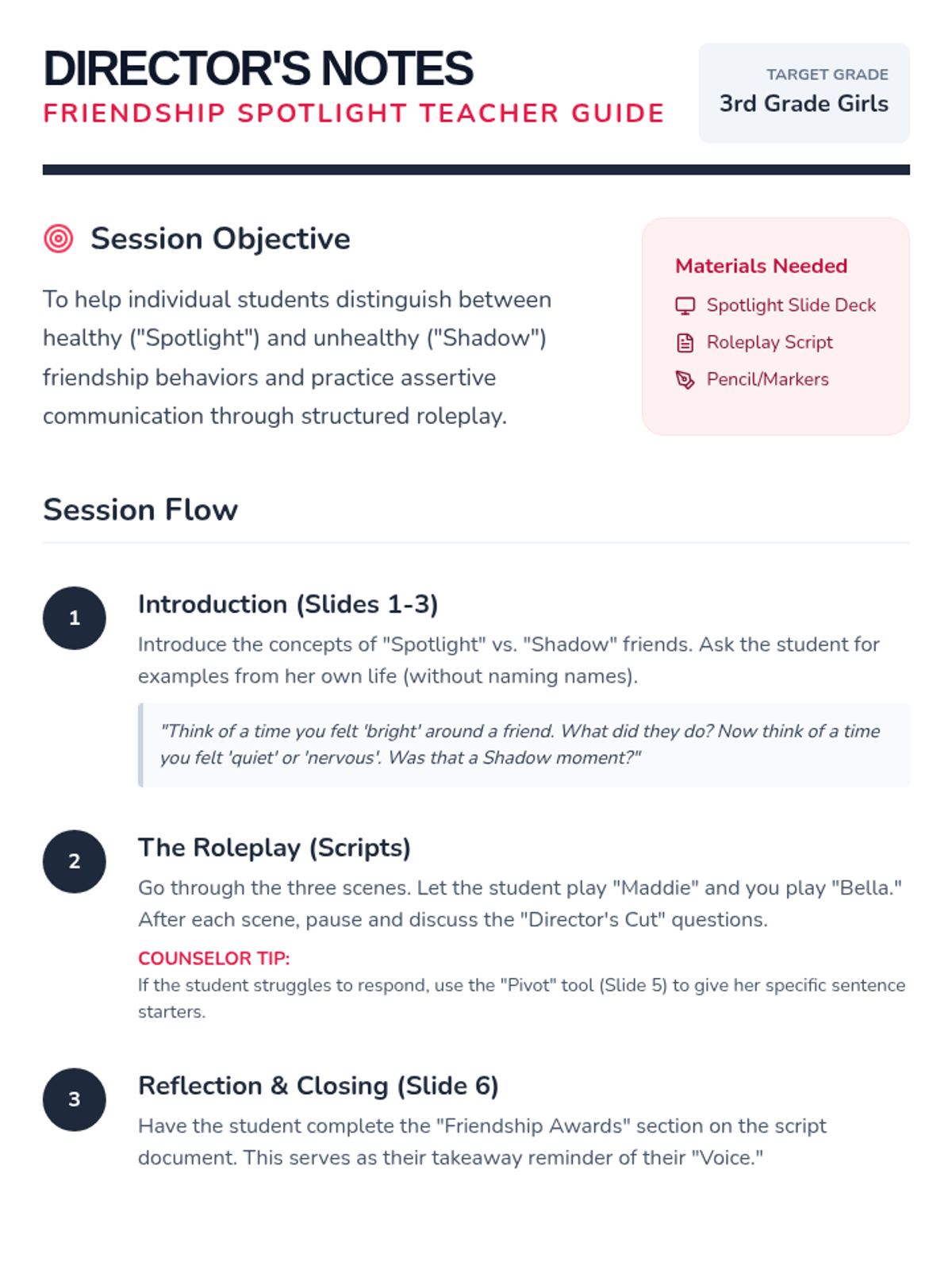 DIRECTOR'S NOTES
FRIENDSHIP SPOTLIGHT TEACHER GUIDE

TARGET GRADE
3rd Grade Girls

Session Objective

To help individual students distinguish between healthy ("Spotlight") and unhealthy ("Shadow") friendship behaviors and practice assertive communication through structured roleplay.

Materials Needed
Spotlight Slide Deck
Roleplay Script
Pencil/Markers

Session Flow

1
Introduction (Slides 1-3)
Introduce the concepts of "Spotlight" vs. "Shadow" friends. Ask the student for examples from her own life (without naming names).

"Think of a time you felt 'bright' around a friend. What did they do? Now think of a time you felt 'quiet' or 'nervous'. Was that a Shadow moment?"

2
The Roleplay (Scripts)
Go through the three scenes. Let the student play "Maddie" and you play "Bella." After each scene, pause and discuss the "Director's Cut" questions.

COUNSELOR TIP:
If the student struggles to respond, use the "Pivot" tool (Slide 5) to give her specific sentence starters.

3
Reflection & Closing (Slide 6)
Have the student complete the "Friendship Awards" section on the script document. This serves as their takeaway reminder of their "Voice."